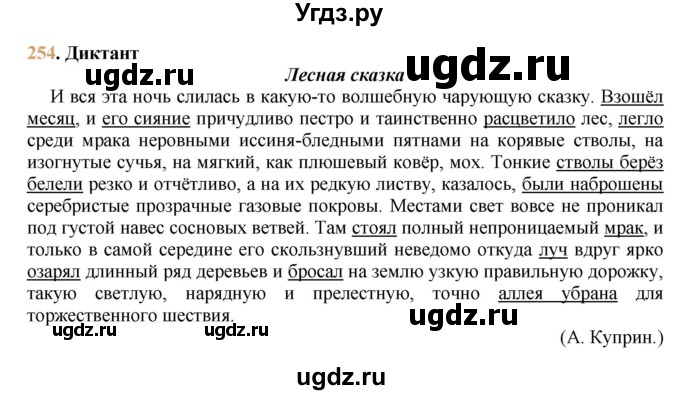 Угдз.ру

254. Диктант

ugdz.ru

Лесная сказка ugdz.ru

И вся эта ночь слилась в какую-то волшебную чарующую сказку. Взошёл месяц, и его сияние причудливо пестро и таинственно расцветило лес, легло среди мрака неровными иссиня-бледными пятнами на корявые стволы, на изогнутые сучья, на мягкий, как плюшевый ковёр, мох. Тонкие стволы берёз белели резко и отчётливо, а на их редкую листву, казалось, были наброшены серебристые прозрачные газовые покровы. Местами свет вовсе не проникал под густой навес сосновых ветвей. Там стоял полный непроницаемый мрак, и только в самой середине его скользнувший неведомо откуда луч вдруг ярко озарял длинный ряд деревьев и бросал на землю узкую правильную дорожку, такую светлую, нарядную и прелестную, точно аллея убрана для торжественного шествия.

ugdz.ru ugdz.ru ugdz.ru

(А. Куприн.)

ugdz.ru